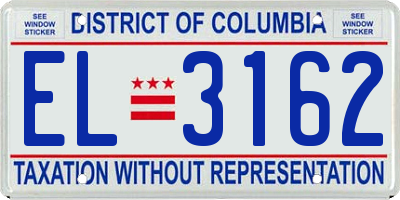 SEE WINDOW STICKER

DISTRICT OF COLUMBIA

SEE WINDOW STICKER

EL 3162

TAXATION WITHOUT REPRESENTATION